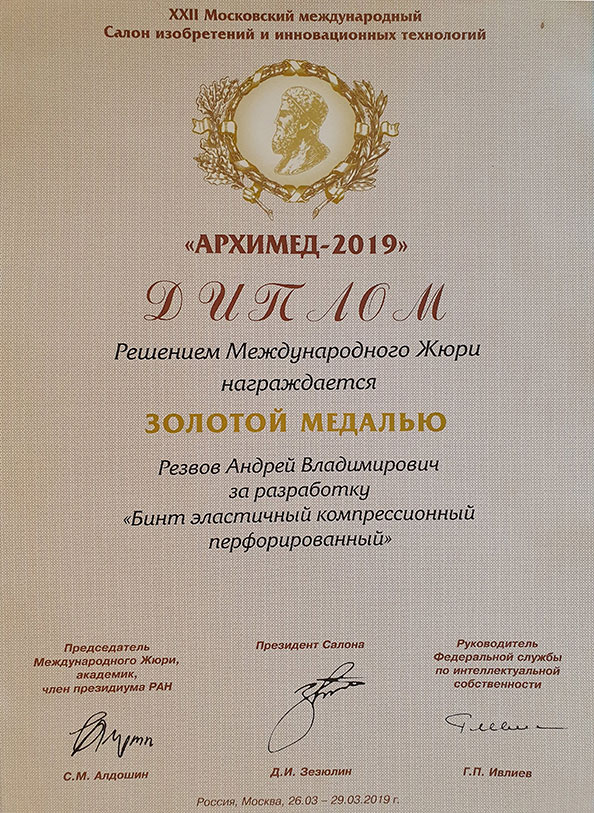 XXII Московский международный
Салон изобретений и инновационных технологий

«АРХИМЕД-2019»

ДИПЛОМ

Решением Международного Жюри
награждается

ЗОЛОТОЙ МЕДАЛЬЮ

Резвов Андрей Владимирович
за разработку
«Бинт эластичный компрессионный
перфорированный»

Председатель
Международного Жюри,
академик,
член президиума РАН

С.М. Алдошин

Президент Салона

Д.И. Зезюлин

Руководитель
Федеральной службы
по интеллектуальной
собственности

Г.П. Ивлиев

Россия, Москва, 26.03 – 29.03.2019 г.